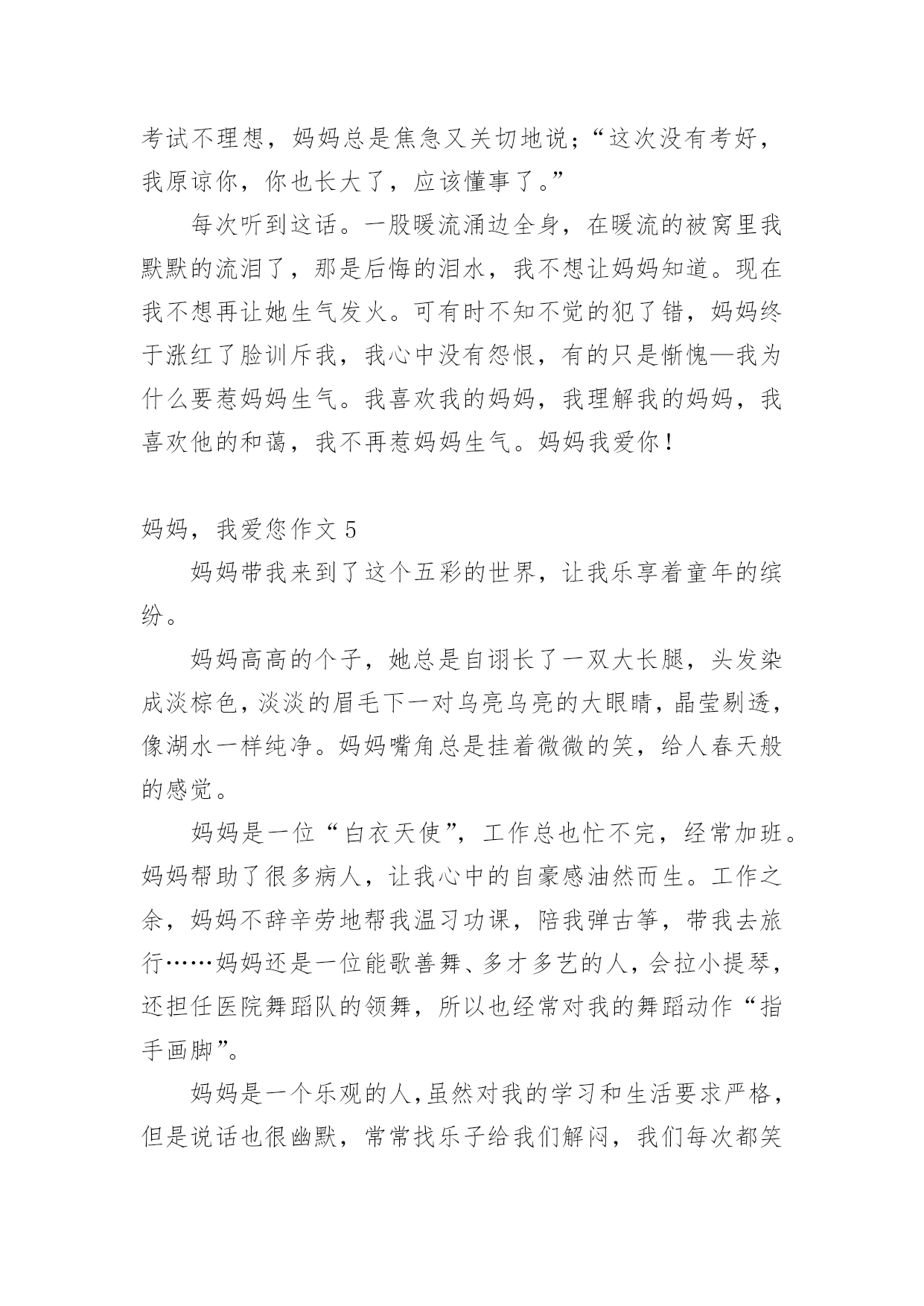 考试不理想，妈妈总是焦急又关切地说；“这次没有考好，我原谅你，你也长大了，应该懂事了。”

每次听到这话。一股暖流涌边全身，在暖流的被窝里我默默的流泪了，那是后悔的泪水，我不想让妈妈知道。现在我不想再让她生气发火。可有时不知不觉的犯了错，妈妈终于涨红了脸训斥我，我心中没有怨恨，有的只是惭愧—我为什么要惹妈妈生气。我喜欢我的妈妈，我理解我的妈妈，我喜欢他的和蔼，我不再惹妈妈生气。妈妈我爱你！

妈妈，我爱您作文 5

妈妈带我来到了这个五彩的世界，让我乐享着童年的缤纷。

妈妈高高的个子，她总是自诩长了一双大长腿，头发染成淡棕色，淡淡的眉毛下一对乌亮乌亮的大眼睛，晶莹剔透，像湖水一样纯净。妈妈嘴角总是挂着微微的笑，给人春天般的感觉。

妈妈是一位“白衣天使”，工作总也忙不完，经常加班。妈妈帮助了很多病人，让我心中的自豪感油然而生。工作之余，妈妈不辞辛劳地帮我温习功课，陪我弹古筝，带我去旅行……妈妈还是一位能歌善舞、多才多艺的人，会拉小提琴，还担任医院舞蹈队的领舞，所以也经常对我的舞蹈动作“指手画脚”。

妈妈是一个乐观的人,虽然对我的学习和生活要求严格，但是说话也很幽默，常常找乐子给我们解闷，我们每次都笑